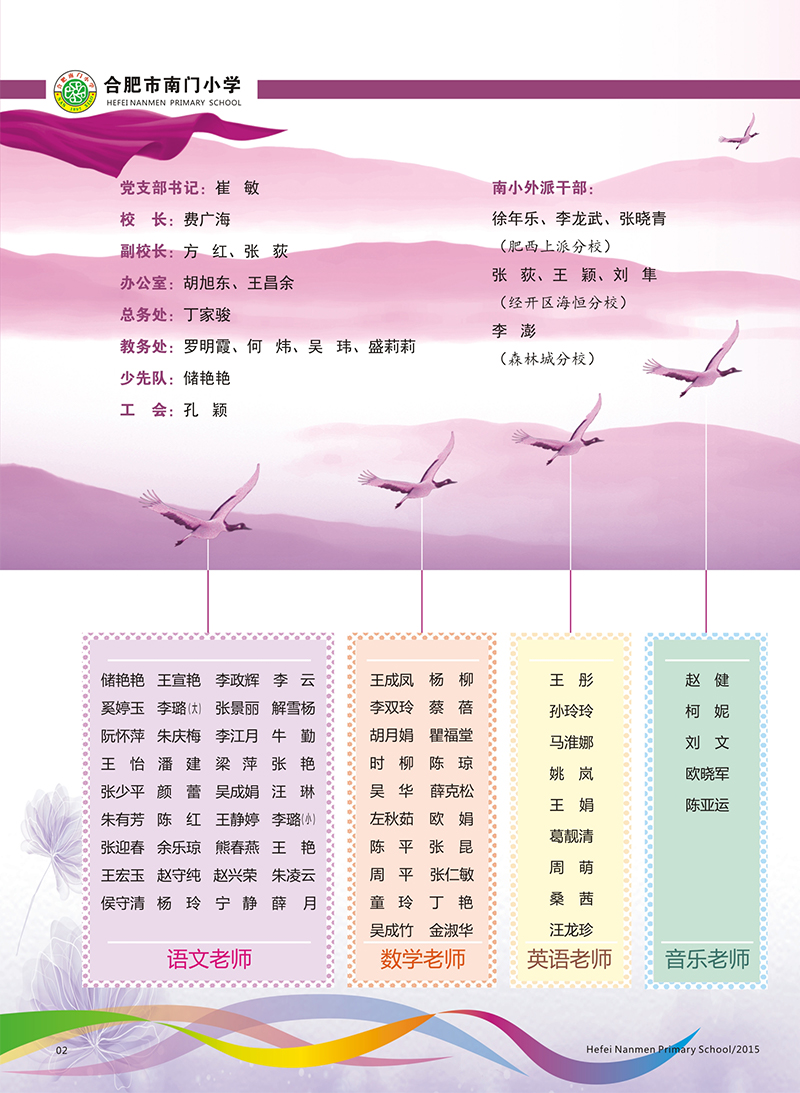 合肥市南门小学
HEFEI NANMEN PRIMARY SCHOOL

党支部书记：崔 敏
校 长：费广海
副校长：方 红、张 荻
办公室：胡旭东、王昌余
总务处：丁家骏
教务处：罗明霞、何 炜、吴 玮、盛莉莉
少先队：储艳艳
工 会：孔 颖

南小外派干部：
徐年乐、李龙武、张晓青
（肥西上派分校）
张 荻、王 颖、刘 隼
（经开区海恒分校）
李 澎
（森林城分校）

储艳艳 王宣艳 李政辉 李 云
奚婷玉 李璐(大) 张景丽 解雪杨
阮怀萍 朱庆梅 李江月 牛 勤
王 怡 潘 建 梁 萍 张 艳
张少平 颜 蕾 吴成娟 汪 琳
朱有芳 陈 红 王静婷 李璐(小)
张迎春 余乐琼 熊春燕 王 艳
王宏玉 赵守纯 赵兴荣 朱凌云
侯守清 杨 玲 宁 静 薛 月
语文老师

王成凤 杨 柳
李双玲 蔡 蓓
胡月娟 瞿福堂
时 柳 陈 琼
吴 华 薛克松
左秋茹 欧 娟
陈 平 张 昆
周 平 张仁敏
童 玲 丁 艳
吴成竹 金淑华
数学老师

王 彤
孙玲玲
马淮娜
姚 岚
王 娟
葛靓清
周 萌
桑 茜
汪龙珍
英语老师

赵 健
柯 妮
刘 文
欧晓军
陈亚运
音乐老师

02
Hefei Nanmen Primary School/2015